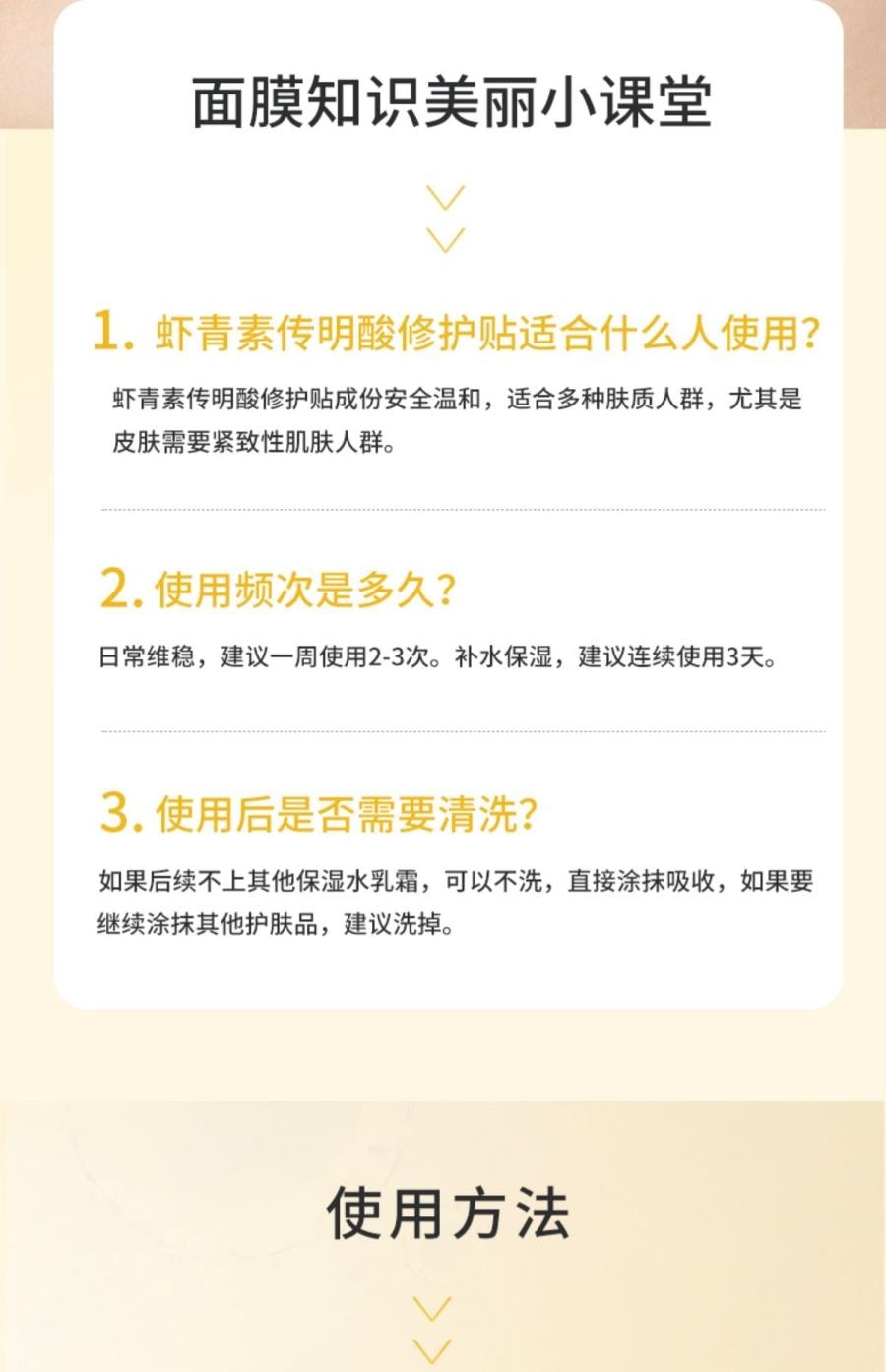 面膜知识美丽小课堂

1. 虾青素传明酸修护贴适合什么人使用?

虾青素传明酸修护贴成份安全温和，适合多种肤质人群，尤其是皮肤需要紧致性肌肤人群。

2. 使用频次是多久?

日常维稳，建议一周使用2-3次。补水保湿，建议连续使用3天。

3. 使用后是否需要清洗?

如果后续不上其他保湿水乳霜，可以不洗，直接涂抹吸收，如果要继续涂抹其他护肤品，建议洗掉。

使用方法